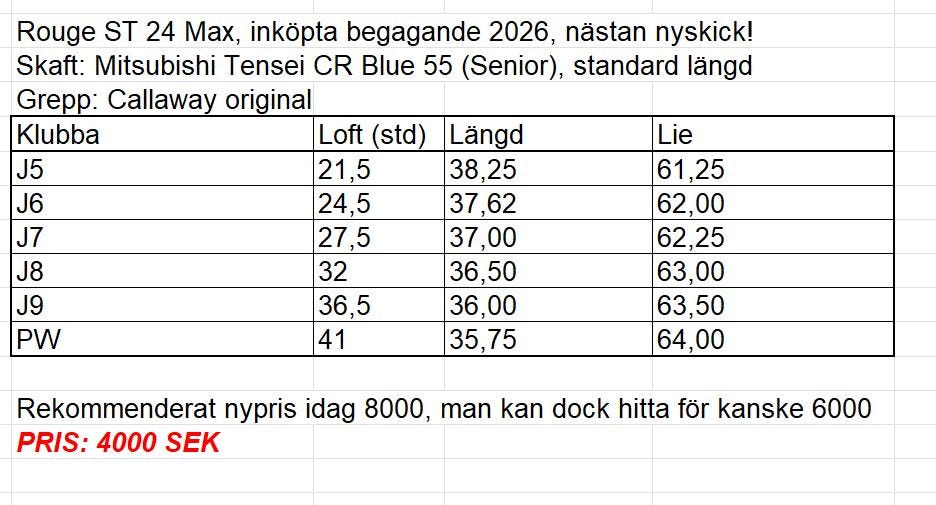 Rouge ST 24 Max, inköpta begagande 2026, nästan nyskick!
Skaft: Mitsubishi Tensei CR Blue 55 (Senior), standard längd
Grepp: Callaway original

| Klubba | Loft (std) | Längd | Lie |
|---|---|---|---|
| J5 | 21,5 | 38,25 | 61,25 |
| J6 | 24,5 | 37,62 | 62,00 |
| J7 | 27,5 | 37,00 | 62,25 |
| J8 | 32 | 36,50 | 63,00 |
| J9 | 36,5 | 36,00 | 63,50 |
| PW | 41 | 35,75 | 64,00 |

Rekommenderat nypris idag 8000, man kan dock hitta för kanske 6000
PRIS: 4000 SEK